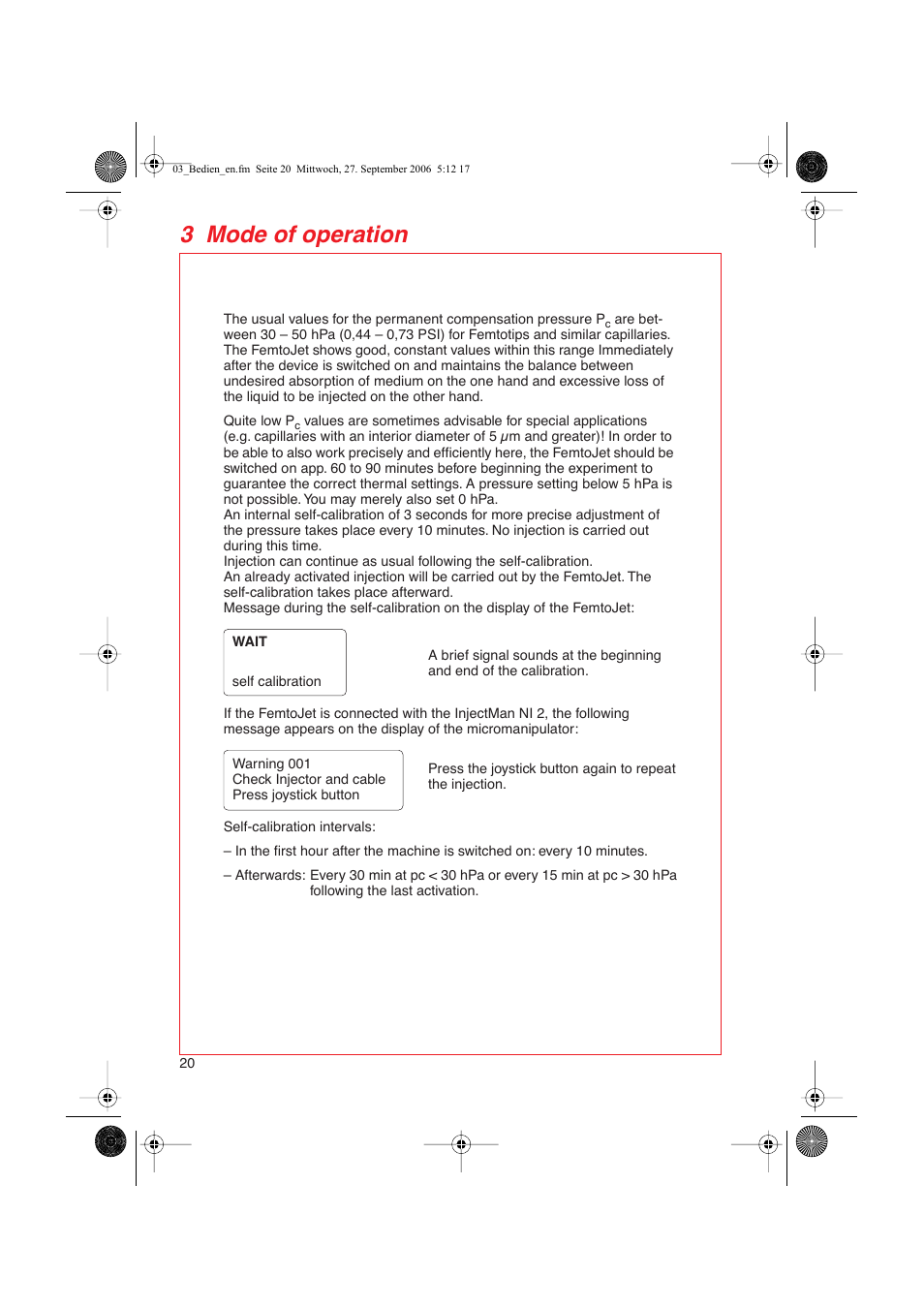 03_Bedien_en.fm Seite 20 Mittwoch, 27. September 2006 5:12 17

3 Mode of operation

The usual values for the permanent compensation pressure $P_c$ are between 30 – 50 hPa (0,44 – 0,73 PSI) for Femtotips and similar capillaries. The FemtoJet shows good, constant values within this range Immediately after the device is switched on and maintains the balance between undesired absorption of medium on the one hand and excessive loss of the liquid to be injected on the other hand.

Quite low $P_c$ values are sometimes advisable for special applications (e.g. capillaries with an interior diameter of 5 $\mu$m and greater)! In order to be able to also work precisely and efficiently here, the FemtoJet should be switched on app. 60 to 90 minutes before beginning the experiment to guarantee the correct thermal settings. A pressure setting below 5 hPa is not possible. You may merely also set 0 hPa.
An internal self-calibration of 3 seconds for more precise adjustment of the pressure takes place every 10 minutes. No injection is carried out during this time.
Injection can continue as usual following the self-calibration.
An already activated injection will be carried out by the FemtoJet. The self-calibration takes place afterward.
Message during the self-calibration on the display of the FemtoJet:

WAIT

self calibration

A brief signal sounds at the beginning and end of the calibration.

If the FemtoJet is connected with the InjectMan NI 2, the following message appears on the display of the micromanipulator:

Warning 001
Check Injector and cable
Press joystick button

Press the joystick button again to repeat the injection.

Self-calibration intervals:

– In the first hour after the machine is switched on: every 10 minutes.

– Afterwards: Every 30 min at pc < 30 hPa or every 15 min at pc > 30 hPa following the last activation.

20